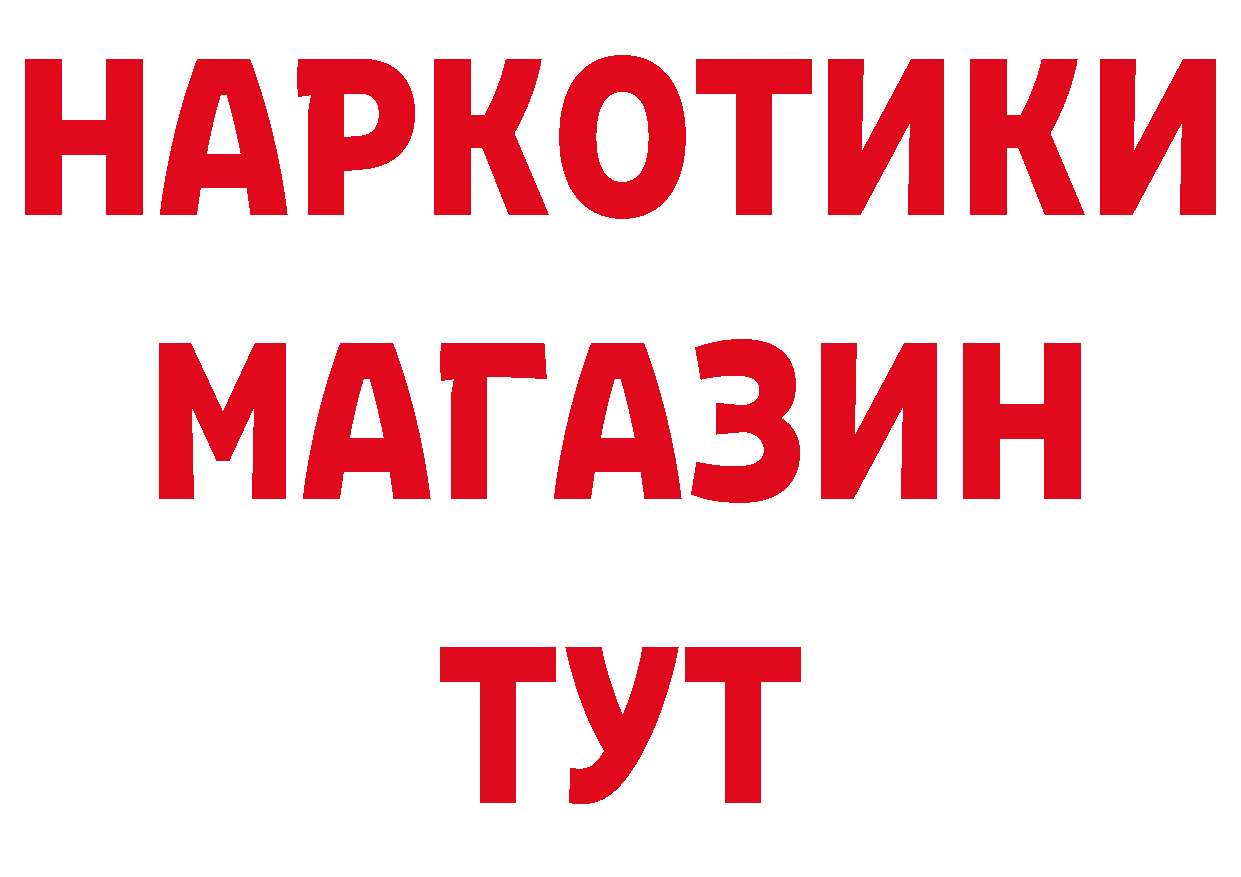 НАРКОТИКИ
МАГАЗИН
ТУТ